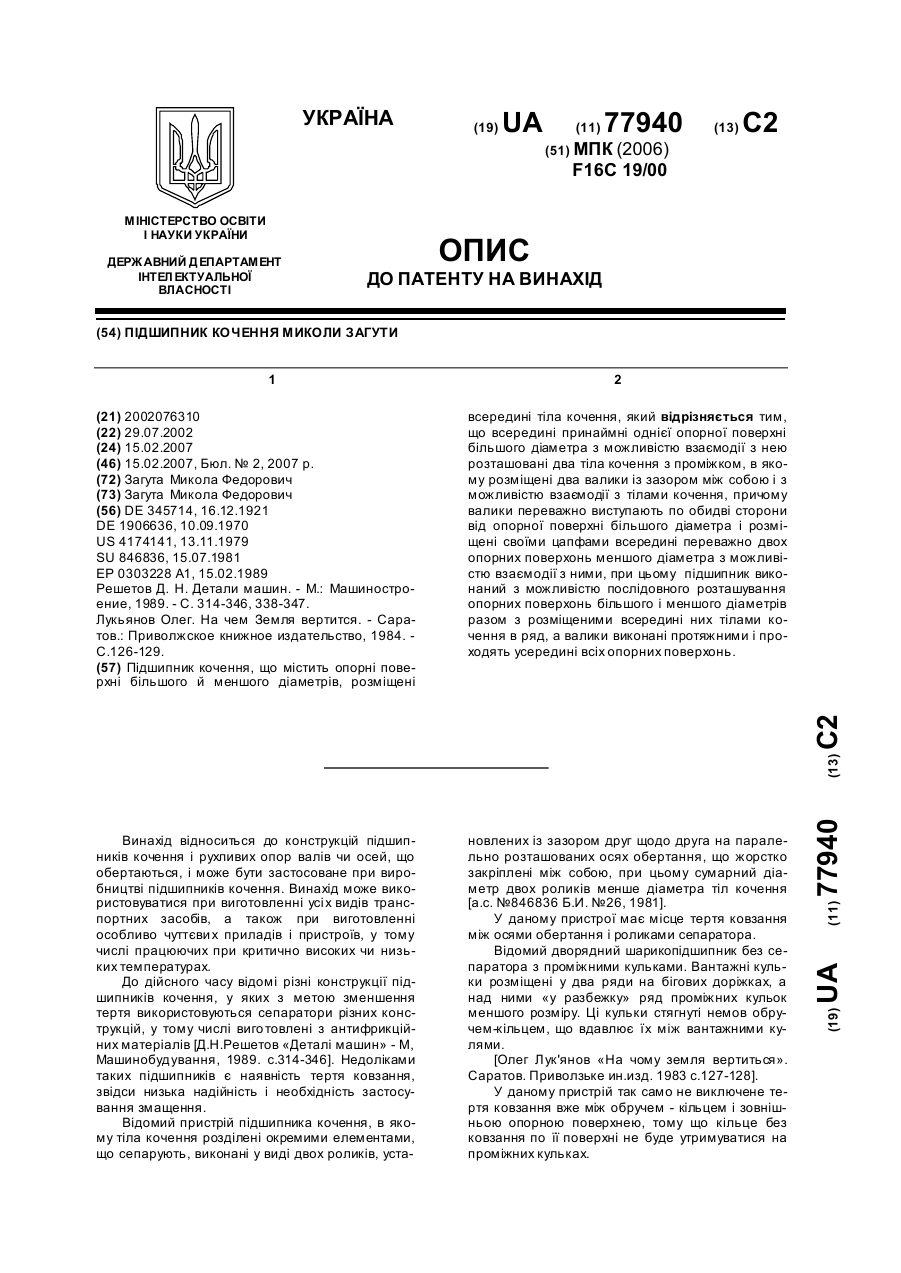 УКРАЇНА

(19) UA (11) 77940 (13) C2

(51) МПК (2006)
F16C 19/00

МІНІСТЕРСТВО ОСВІТИ І НАУКИ УКРАЇНИ

ДЕРЖАВНИЙ ДЕПАРТАМЕНТ ІНТЕЛЕКТУАЛЬНОЇ ВЛАСНОСТІ

ОПИС
ДО ПАТЕНТУ НА ВИНАХІД

(54) ПІДШИПНИК КОЧЕННЯ МИКОЛИ ЗАГУТИ

1

(21) 2002076310
(22) 29.07.2002
(24) 15.02.2007
(46) 15.02.2007, Бюл. № 2, 2007 р.
(72) Загута Микола Федорович
(73) Загута Микола Федорович
(56) DE 345714, 16.12.1921
DE 1906636, 10.09.1970
US 4174141, 13.11.1979
SU 846836, 15.07.1981
EP 0303228 A1, 15.02.1989
Решетов Д. Н. Детали машин. - М.: Машиностроение, 1989. - С. 314-346, 338-347.
Лукьянов Олег. На чем Земля вертится. - Саратов.: Приволжское книжное издательство, 1984. - С.126-129.
(57) Підшипник кочення, що містить опорні поверхні більшого й меншого діаметрів, розміщені

2

всередині тіла кочення, який відрізняється тим, що всередині принаймні однієї опорної поверхні більшого діаметра з можливістю взаємодії з нею розташовані два тіла кочення з проміжком, в якому розміщені два валики із зазором між собою і з можливістю взаємодії з тілами кочення, причому валики переважно виступають по обидві сторони від опорної поверхні більшого діаметра і розміщені своїми цапфами всередині переважно двох опорних поверхонь меншого діаметра з можливістю взаємодії з ними, при цьому підшипник виконаний з можливістю послідовного розташування опорних поверхонь більшого і меншого діаметрів разом з розміщеними всередині них тілами кочення в ряд, а валики виконані протяжними і проходять усередині всіх опорних поверхонь.

(19) UA (11) 77940 (13) C2

Винахід відноситься до конструкцій підшипників кочення і рухливих опор валів чи осей, що обертаються, і може бути застосоване при виробництві підшипників кочення. Винахід може використовуватися при виготовленні усіх видів транспортних засобів, а також при виготовленні особливо чуттєвих приладів і пристроїв, у тому числі працюючих при критично високих чи низьких температурах.

До дійсного часу відомі різні конструкції підшипників кочення, у яких з метою зменшення тертя використовуються сепаратори різних конструкцій, у тому числі виготовлені з антифрикційних матеріалів [Д.Н.Решетов «Деталі машин» - М, Машинобудування, 1989. с.314-346]. Недоліками таких підшипників є наявність тертя ковзання, звідси низька надійність і необхідність застосування змащення.

Відомий пристрій підшипника кочення, в якому тіла кочення розділені окремими елементами, що сепарують, виконані у виді двох роликів, установлених із зазором друг щодо друга на паралельно розташованих осях обертання, що жорстко закріплені між собою, при цьому сумарний діаметр двох роликів менше діаметра тіл кочення [а.с. №846836 Б.И. №26, 1981].

У даному пристрої має місце тертя ковзання між осями обертання і роликами сепаратора.

Відомий дворядний шарикопідшипник без сепаратора з проміжними кульками. Вантажні кульки розміщені у два ряди на бігових доріжках, а над ними «у разбежку» ряд проміжних кульок меншого розміру. Ці кульки стягнуті немов обручем-кільцем, що вдавлює їх між вантажними кулями.

[Олег Лук'янов «На чому земля вертиться». Саратов. Приволзьке ин.изд. 1983 с.127-128].

У даному пристрій так само не виключене тертя ковзання вже між обручем - кільцем і зовнішньою опорною поверхнею, тому що кільце без ковзання по її поверхні не буде утримуватися на проміжних кульках.